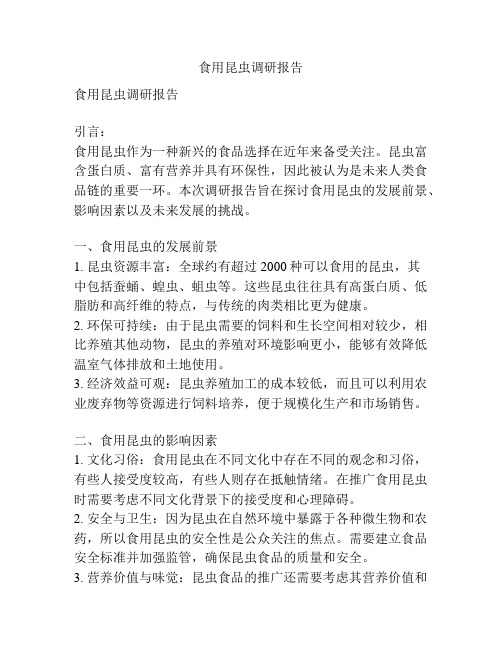 食用昆虫调研报告

食用昆虫调研报告

引言：
食用昆虫作为一种新兴的食品选择在近年来备受关注。昆虫富含蛋白质、富有营养并具有环保性，因此被认为是未来人类食品链的重要一环。本次调研报告旨在探讨食用昆虫的发展前景、影响因素以及未来发展的挑战。

一、食用昆虫的发展前景
1. 昆虫资源丰富：全球约有超过 2000 种可以食用的昆虫，其中包括蚕蛹、蝗虫、蛆虫等。这些昆虫往往具有高蛋白质、低脂肪和高纤维的特点，与传统的肉类相比更为健康。
2. 环保可持续：由于昆虫需要的饲料和生长空间相对较少，相比养殖其他动物，昆虫的养殖对环境影响更小，能够有效降低温室气体排放和土地使用。
3. 经济效益可观：昆虫养殖加工的成本较低，而且可以利用农业废弃物等资源进行饲料培养，便于规模化生产和市场销售。

二、食用昆虫的影响因素
1. 文化习俗：食用昆虫在不同文化中存在不同的观念和习俗，有些人接受度较高，有些人则存在抵触情绪。在推广食用昆虫时需要考虑不同文化背景下的接受度和心理障碍。
2. 安全与卫生：因为昆虫在自然环境中暴露于各种微生物和农药，所以食用昆虫的安全性是公众关注的焦点。需要建立食品安全标准并加强监管，确保昆虫食品的质量和安全。
3. 营养价值与味觉：昆虫食品的推广还需要考虑其营养价值和